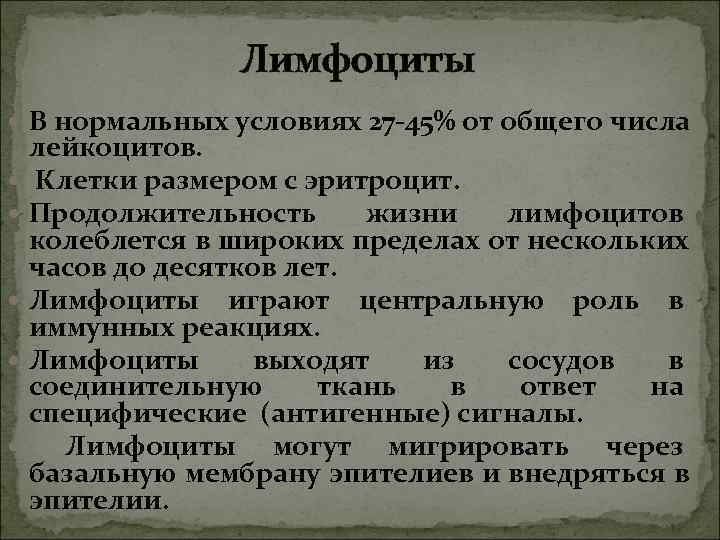 Лимфоциты

В нормальных условиях 27-45% от общего числа лейкоцитов.

Клетки размером с эритроцит.

Продолжительность жизни лимфоцитов колеблется в широких пределах от нескольких часов до десятков лет.

Лимфоциты играют центральную роль в иммунных реакциях.

Лимфоциты выходят из сосудов в соединительную ткань в ответ на специфические (антигенные) сигналы.

Лимфоциты могут мигрировать через базальную мембрану эпителиев и внедряться в эпителии.